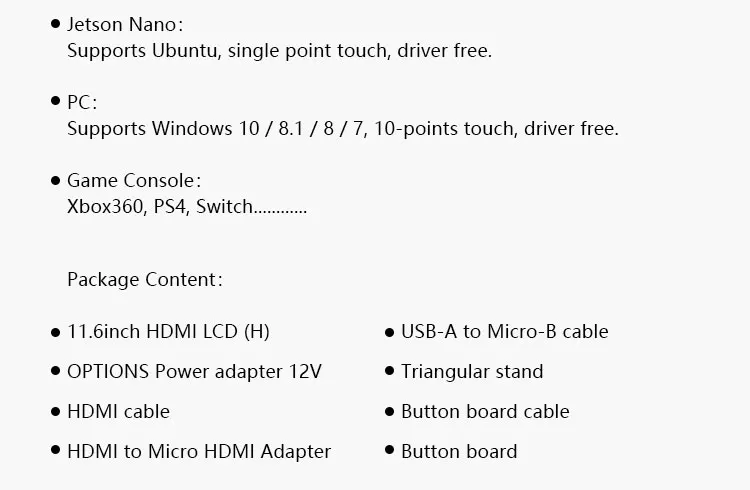 • Jetson Nano:
Supports Ubuntu, single point touch, driver free.

• PC:
Supports Windows 10 / 8.1 / 8 / 7, 10-points touch, driver free.

• Game Console:
Xbox360, PS4, Switch............

Package Content:

• 11.6inch HDMI LCD (H)
• OPTIONS Power adapter 12V
• HDMI cable
• HDMI to Micro HDMI Adapter

• USB-A to Micro-B cable
• Triangular stand
• Button board cable
• Button board